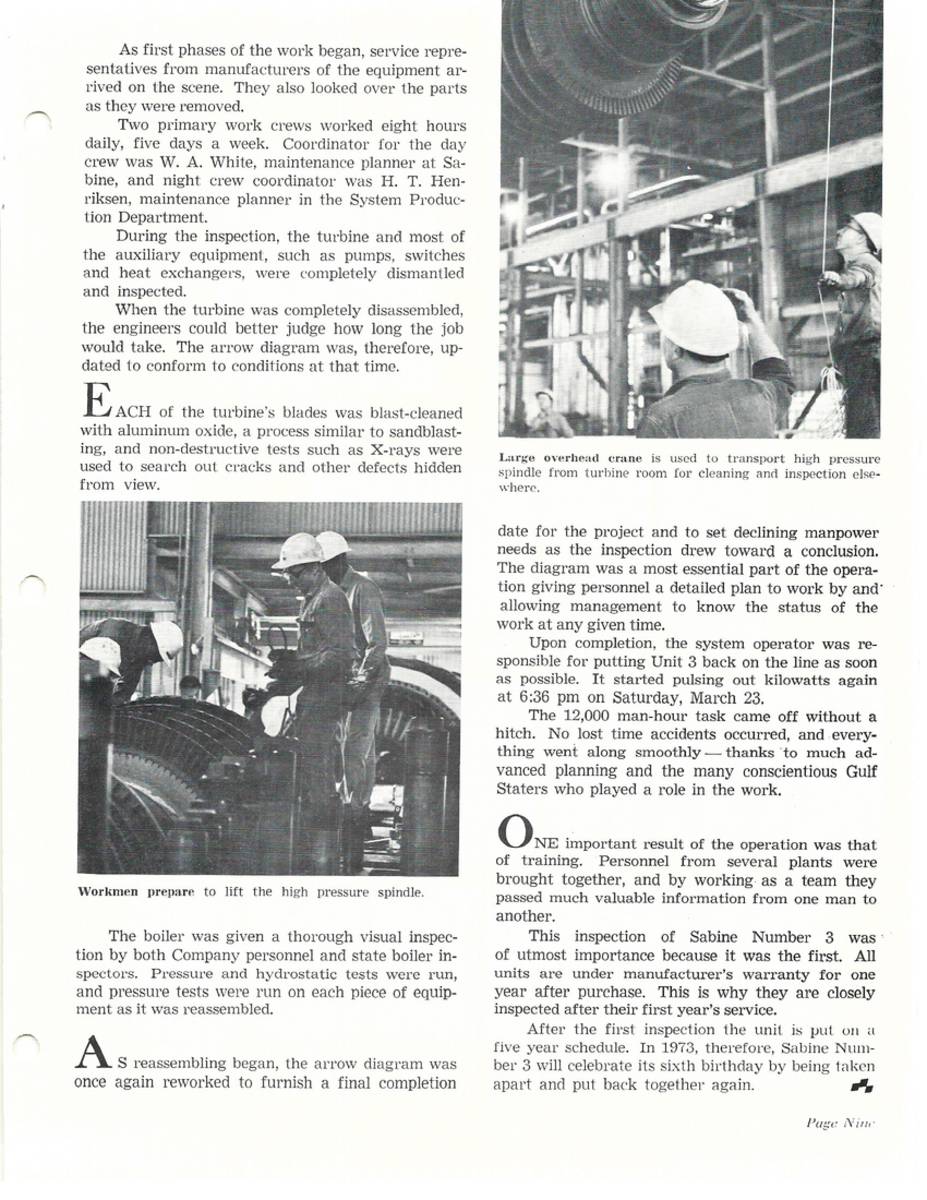 As first phases of the work began, service representatives from manufacturers of the equipment arrived on the scene. They also looked over the parts as they were removed.

Two primary work crews worked eight hours daily, five days a week. Coordinator for the day crew was W. A. White, maintenance planner at Sabine, and night crew coordinator was H. T. Henriksen, maintenance planner in the System Production Department.

During the inspection, the turbine and most of the auxiliary equipment, such as pumps, switches and heat exchangers, were completely dismantled and inspected.

When the turbine was completely disassembled, the engineers could better judge how long the job would take. The arrow diagram was, therefore, updated to conform to conditions at that time.

EACH of the turbine's blades was blast-cleaned with aluminum oxide, a process similar to sandblasting, and non-destructive tests such as X-rays were used to search out cracks and other defects hidden from view.

Workmen prepare to lift the high pressure spindle.

The boiler was given a thorough visual inspection by both Company personnel and state boiler inspectors. Pressure and hydrostatic tests were run, and pressure tests were run on each piece of equipment as it was reassembled.

AS reassembling began, the arrow diagram was once again reworked to furnish a final completion

Large overhead crane is used to transport high pressure spindle from turbine room for cleaning and inspection elsewhere.

date for the project and to set declining manpower needs as the inspection drew toward a conclusion. The diagram was a most essential part of the operation giving personnel a detailed plan to work by and allowing management to know the status of the work at any given time.

Upon completion, the system operator was responsible for putting Unit 3 back on the line as soon as possible. It started pulsing out kilowatts again at 6:36 pm on Saturday, March 23.

The 12,000 man-hour task came off without a hitch. No lost time accidents occurred, and everything went along smoothly — thanks to much advanced planning and the many conscientious Gulf Staters who played a role in the work.

ONE important result of the operation was that of training. Personnel from several plants were brought together, and by working as a team they passed much valuable information from one man to another.

This inspection of Sabine Number 3 was of utmost importance because it was the first. All units are under manufacturer's warranty for one year after purchase. This is why they are closely inspected after their first year's service.

After the first inspection the unit is put on a five year schedule. In 1973, therefore, Sabine Number 3 will celebrate its sixth birthday by being taken apart and put back together again.

Page Nine